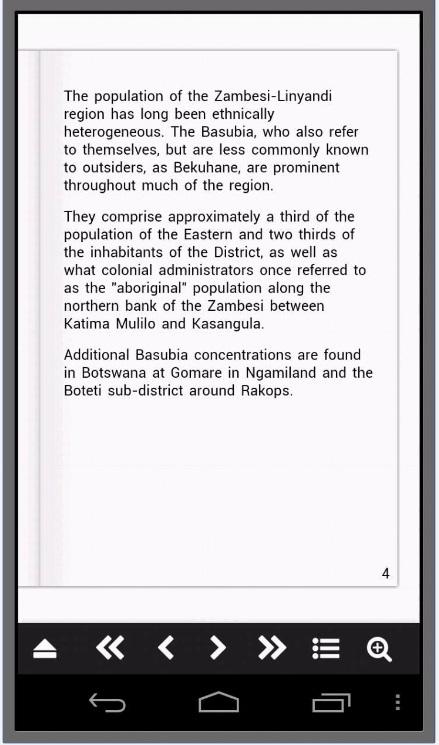 The population of the Zambesi-Linyandi region has long been ethnically heterogeneous. The Basubia, who also refer to themselves, but are less commonly known to outsiders, as Bekuhane, are prominent throughout much of the region.

They comprise approximately a third of the population of the Eastern and two thirds of the inhabitants of the District, as well as what colonial administrators once referred to as the "aboriginal" population along the northern bank of the Zambesi between Katima Mulilo and Kasangula.

Additional Basubia concentrations are found in Botswana at Gomare in Ngamiland and the Boteti sub-district around Rakops.

4